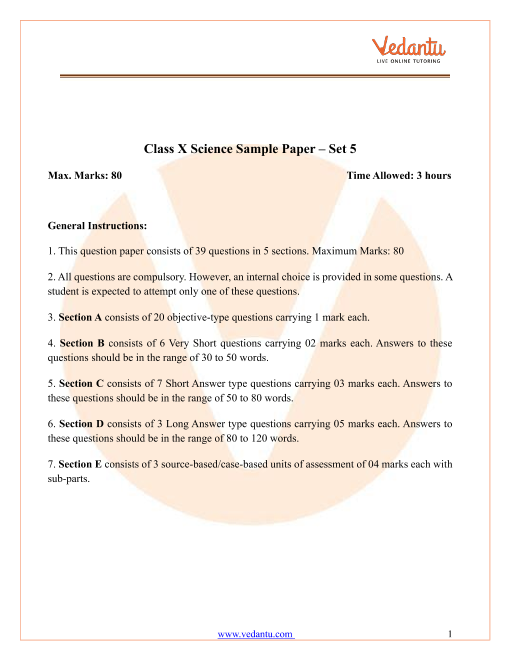 Vedantu
LIVE ONLINE TUTORING

Class X Science Sample Paper – Set 5

Max. Marks: 80

Time Allowed: 3 hours

General Instructions:

1. This question paper consists of 39 questions in 5 sections. Maximum Marks: 80

2. All questions are compulsory. However, an internal choice is provided in some questions. A student is expected to attempt only one of these questions.

3. Section A consists of 20 objective-type questions carrying 1 mark each.

4. Section B consists of 6 Very Short questions carrying 02 marks each. Answers to these questions should be in the range of 30 to 50 words.

5. Section C consists of 7 Short Answer type questions carrying 03 marks each. Answers to these questions should be in the range of 50 to 80 words.

6. Section D consists of 3 Long Answer type questions carrying 05 marks each. Answers to these questions should be in the range of 80 to 120 words.

7. Section E consists of 3 source-based/case-based units of assessment of 04 marks each with sub-parts.

www.vedantu.com

1